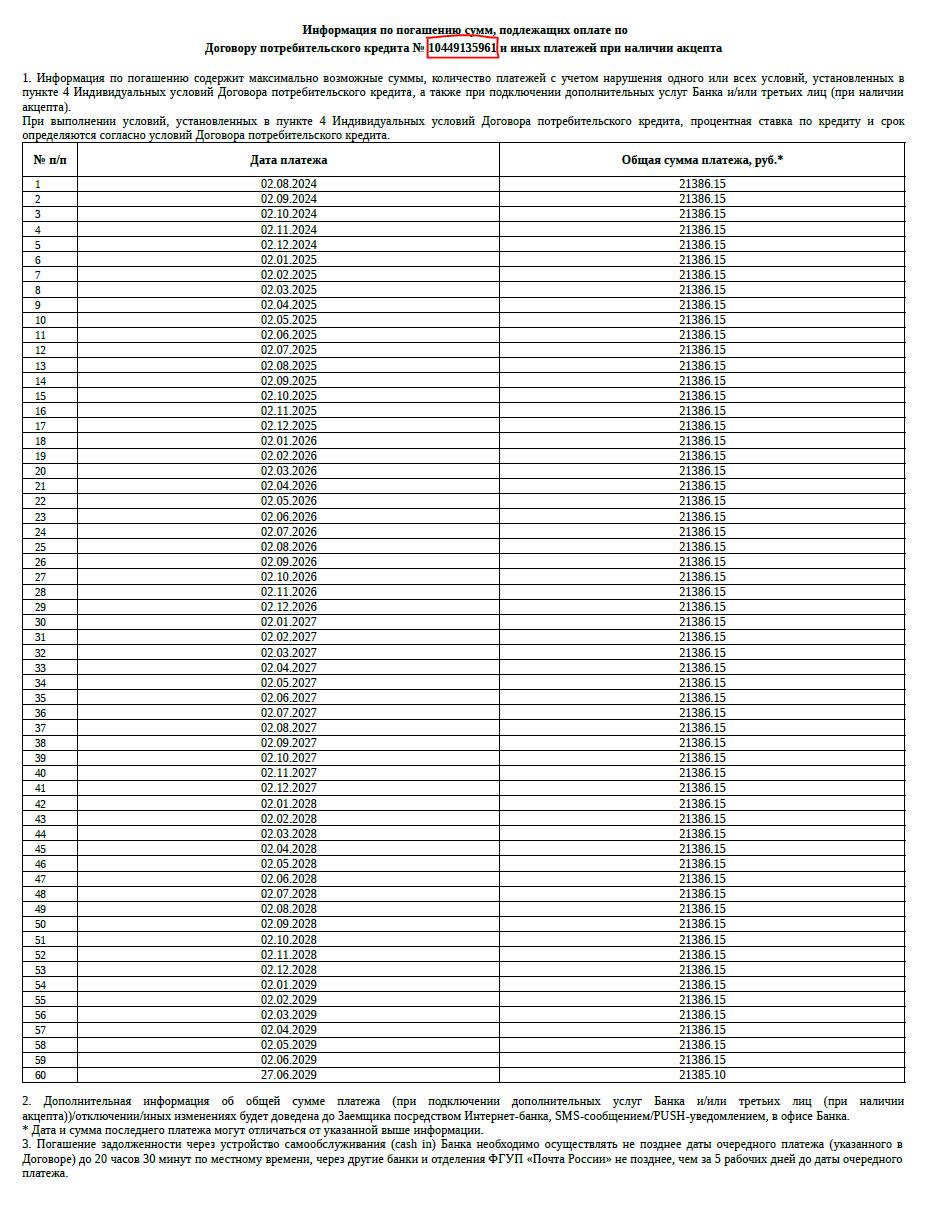 Информация по погашению сумм, подлежащих оплате по
Договору потребительского кредита № 10449135961 и иных платежей при наличии акцепта

1. Информация по погашению содержит максимально возможные суммы, количество платежей с учетом нарушения одного или всех условий, установленных в пункте 4 Индивидуальных условий Договора потребительского кредита, а также при подключении дополнительных услуг Банка и/или третьих лиц (при наличии акцепта).
При выполнении условий, установленных в пункте 4 Индивидуальных условий Договора потребительского кредита, процентная ставка по кредиту и срок определяются согласно условий Договора потребительского кредита.

| № п/п | Дата платежа | Общая сумма платежа, руб.* |
|---|---|---|
| 1 | 02.08.2024 | 21386.15 |
| 2 | 02.09.2024 | 21386.15 |
| 3 | 02.10.2024 | 21386.15 |
| 4 | 02.11.2024 | 21386.15 |
| 5 | 02.12.2024 | 21386.15 |
| 6 | 02.01.2025 | 21386.15 |
| 7 | 02.02.2025 | 21386.15 |
| 8 | 02.03.2025 | 21386.15 |
| 9 | 02.04.2025 | 21386.15 |
| 10 | 02.05.2025 | 21386.15 |
| 11 | 02.06.2025 | 21386.15 |
| 12 | 02.07.2025 | 21386.15 |
| 13 | 02.08.2025 | 21386.15 |
| 14 | 02.09.2025 | 21386.15 |
| 15 | 02.10.2025 | 21386.15 |
| 16 | 02.11.2025 | 21386.15 |
| 17 | 02.12.2025 | 21386.15 |
| 18 | 02.01.2026 | 21386.15 |
| 19 | 02.02.2026 | 21386.15 |
| 20 | 02.03.2026 | 21386.15 |
| 21 | 02.04.2026 | 21386.15 |
| 22 | 02.05.2026 | 21386.15 |
| 23 | 02.06.2026 | 21386.15 |
| 24 | 02.07.2026 | 21386.15 |
| 25 | 02.08.2026 | 21386.15 |
| 26 | 02.09.2026 | 21386.15 |
| 27 | 02.10.2026 | 21386.15 |
| 28 | 02.11.2026 | 21386.15 |
| 29 | 02.12.2026 | 21386.15 |
| 30 | 02.01.2027 | 21386.15 |
| 31 | 02.02.2027 | 21386.15 |
| 32 | 02.03.2027 | 21386.15 |
| 33 | 02.04.2027 | 21386.15 |
| 34 | 02.05.2027 | 21386.15 |
| 35 | 02.06.2027 | 21386.15 |
| 36 | 02.07.2027 | 21386.15 |
| 37 | 02.08.2027 | 21386.15 |
| 38 | 02.09.2027 | 21386.15 |
| 39 | 02.10.2027 | 21386.15 |
| 40 | 02.11.2027 | 21386.15 |
| 41 | 02.12.2027 | 21386.15 |
| 42 | 02.01.2028 | 21386.15 |
| 43 | 02.02.2028 | 21386.15 |
| 44 | 02.03.2028 | 21386.15 |
| 45 | 02.04.2028 | 21386.15 |
| 46 | 02.05.2028 | 21386.15 |
| 47 | 02.06.2028 | 21386.15 |
| 48 | 02.07.2028 | 21386.15 |
| 49 | 02.08.2028 | 21386.15 |
| 50 | 02.09.2028 | 21386.15 |
| 51 | 02.10.2028 | 21386.15 |
| 52 | 02.11.2028 | 21386.15 |
| 53 | 02.12.2028 | 21386.15 |
| 54 | 02.01.2029 | 21386.15 |
| 55 | 02.02.2029 | 21386.15 |
| 56 | 02.03.2029 | 21386.15 |
| 57 | 02.04.2029 | 21386.15 |
| 58 | 02.05.2029 | 21386.15 |
| 59 | 02.06.2029 | 21386.15 |
| 60 | 27.06.2029 | 21385.10 |

2. Дополнительная информация об общей сумме платежа (при подключении дополнительных услуг Банка и/или третьих лиц (при наличии акцепта))/отключении/иных изменениях будет доведена до Заемщика посредством Интернет-банка, SMS-сообщением/PUSH-уведомлением, в офисе Банка.
* Дата и сумма последнего платежа могут отличаться от указанной выше информации.
3. Погашение задолженности через устройство самообслуживания (cash in) Банка необходимо осуществлять не позднее даты очередного платежа (указанного в Договоре) до 20 часов 30 минут по местному времени, через другие банки и отделения ФГУП «Почта России» не позднее, чем за 5 рабочих дней до даты очередного платежа.